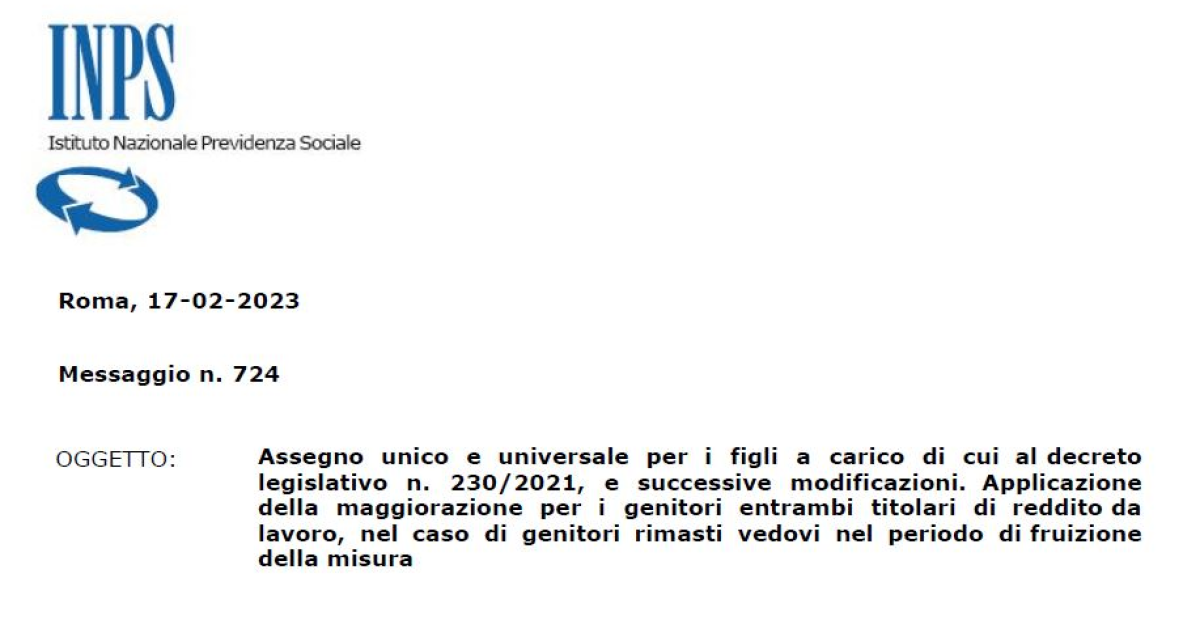 INPS
Istituto Nazionale Previdenza Sociale

Roma, 17-02-2023

Messaggio n. 724

OGGETTO:

Assegno unico e universale per i figli a carico di cui al decreto legislativo n. 230/2021, e successive modificazioni. Applicazione della maggiorazione per i genitori entrambi titolari di reddito da lavoro, nel caso di genitori rimasti vedovi nel periodo di fruizione della misura